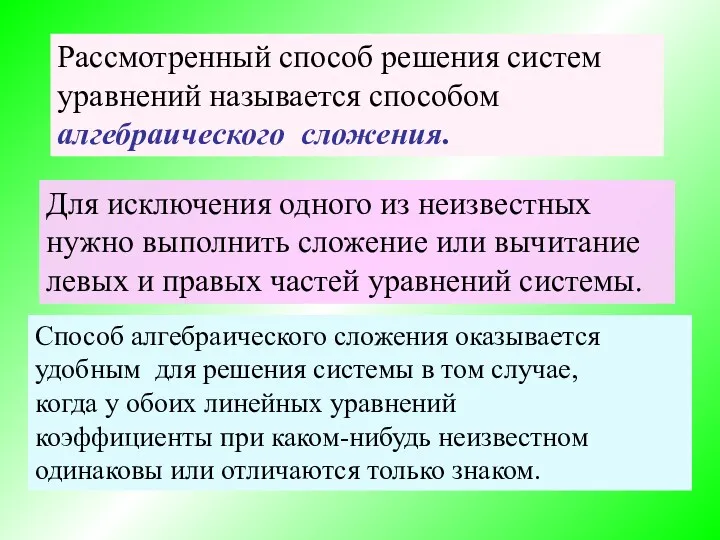 Рассмотренный способ решения систем уравнений называется способом алгебраического сложения.

Для исключения одного из неизвестных нужно выполнить сложение или вычитание левых и правых частей уравнений системы.

Способ алгебраического сложения оказывается удобным для решения системы в том случае, когда у обоих линейных уравнений коэффициенты при каком-нибудь неизвестном одинаковы или отличаются только знаком.